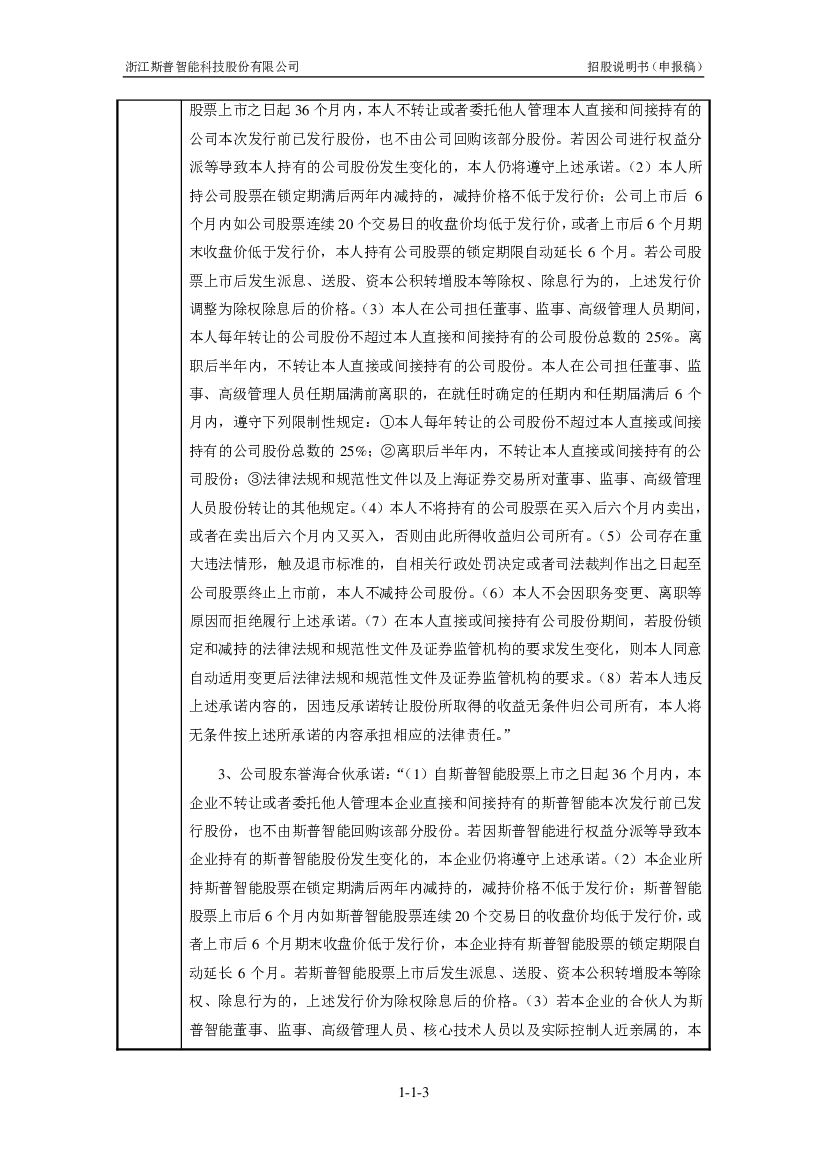 浙江斯普智能科技股份有限公司

招股说明书（申报稿）

股票上市之日起 36 个月内，本人不转让或者委托他人管理本人直接和间接持有的公司本次发行前已发行股份，也不由公司回购该部分股份。若因公司进行权益分派等导致本人持有的公司股份发生变化的，本人仍将遵守上述承诺。（2）本人所持公司股票在锁定期满后两年内减持的，减持价格不低于发行价；公司上市后 6 个月内如公司股票连续 20 个交易日的收盘价均低于发行价，或者上市后 6 个月期末收盘价低于发行价，本人持有公司股票的锁定期限自动延长 6 个月。若公司股票上市后发生派息、送股、资本公积转增股本等除权、除息行为的，上述发行价调整为除权除息后的价格。（3）本人在公司担任董事、监事、高级管理人员期间，本人每年转让的公司股份不超过本人直接和间接持有的公司股份总数的 25%。离职后半年内，不转让本人直接或间接持有的公司股份。本人在公司担任董事、监事、高级管理人员任期届满前离职的，在就任时确定的任期内和任期届满后 6 个月内，遵守下列限制性规定：①本人每年转让的公司股份不超过本人直接或间接持有的公司股份总数的 25%；②离职后半年内，不转让本人直接或间接持有的公司股份；③法律法规和规范性文件以及上海证券交易所对董事、监事、高级管理人员股份转让的其他规定。（4）本人不将持有的公司股票在买入后六个月内卖出，或者在卖出后六个月内又买入，否则由此所得收益归公司所有。（5）公司存在重大违法情形，触及退市标准的，自相关行政处罚决定或者司法裁判作出之日起至公司股票终止上市前，本人不减持公司股份。（6）本人不会因职务变更、离职等原因而拒绝履行上述承诺。（7）在本人直接或间接持有公司股份期间，若股份锁定和减持的法律法规和规范性文件及证券监管机构的要求发生变化，则本人同意自动适用变更后法律法规和规范性文件及证券监管机构的要求。（8）若本人违反上述承诺内容的，因违反承诺转让股份所取得的收益无条件归公司所有，本人将无条件按上述所承诺的内容承担相应的法律责任。”

3、公司股东誉海合伙承诺：“（1）自斯普智能股票上市之日起 36 个月内，本企业不转让或者委托他人管理本企业直接和间接持有的斯普智能本次发行前已发行股份，也不由斯普智能回购该部分股份。若因斯普智能进行权益分派等导致本企业持有的斯普智能股份发生变化的，本企业仍将遵守上述承诺。（2）本企业所持斯普智能股票在锁定期满后两年内减持的，减持价格不低于发行价；斯普智能股票上市后 6 个月内如斯普智能股票连续 20 个交易日的收盘价均低于发行价，或者上市后 6 个月期末收盘价低于发行价，本企业持有斯普智能股票的锁定期限自动延长 6 个月。若斯普智能股票上市后发生派息、送股、资本公积转增股本等除权、除息行为的，上述发行价为除权除息后的价格。（3）若本企业的合伙人为斯普智能董事、监事、高级管理人员、核心技术人员以及实际控制人近亲属的，本

1-1-3